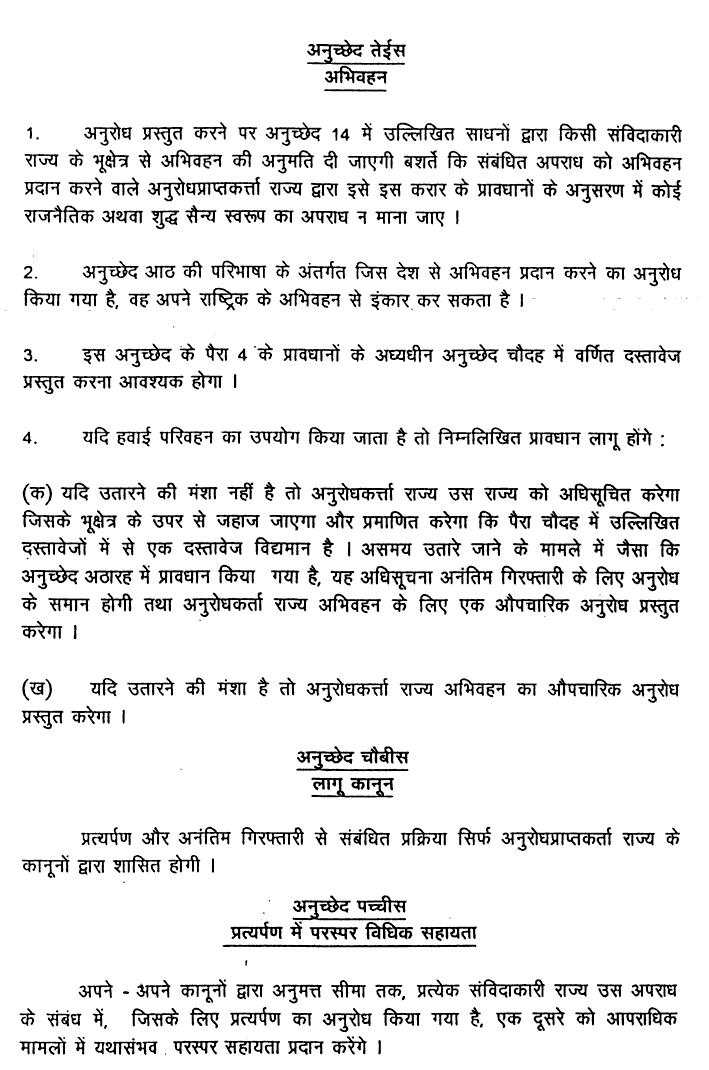 अनुच्छेद तेईस
अभिवहन

1. अनुरोध प्रस्तुत करने पर अनुच्छेद 14 में उल्लिखित साधनों द्वारा किसी संविदाकारी राज्य के भूक्षेत्र से अभिवहन की अनुमति दी जाएगी बशर्ते कि संबंधित अपराध को अभिवहन प्रदान करने वाले अनुरोधप्राप्तकर्त्ता राज्य द्वारा इसे इस करार के प्रावधानों के अनुसरण में कोई राजनैतिक अथवा शुद्ध सैन्य स्वरूप का अपराध न माना जाए ।

2. अनुच्छेद आठ की परिभाषा के अंतर्गत जिस देश से अभिवहन प्रदान करने का अनुरोध किया गया है, वह अपने राष्ट्रिक के अभिवहन से इंकार कर सकता है ।

3. इस अनुच्छेद के पैरा 4 के प्रावधानों के अध्यधीन अनुच्छेद चौदह में वर्णित दस्तावेज प्रस्तुत करना आवश्यक होगा ।

4. यदि हवाई परिवहन का उपयोग किया जाता है तो निम्नलिखित प्रावधान लागू होंगे :

(क) यदि उतारने की मंशा नहीं है तो अनुरोधकर्त्ता राज्य उस राज्य को अधिसूचित करेगा जिसके भूक्षेत्र के उपर से जहाज जाएगा और प्रमाणित करेगा कि पैरा चौदह में उल्लिखित दस्तावेजों में से एक दस्तावेज विद्यमान है । असमय उतारे जाने के मामले में जैसा कि अनुच्छेद अठारह में प्रावधान किया गया है, यह अधिसूचना अनंतिम गिरफ्तारी के लिए अनुरोध के समान होगी तथा अनुरोधकर्ता राज्य अभिवहन के लिए एक औपचारिक अनुरोध प्रस्तुत करेगा ।

(ख) यदि उतारने की मंशा है तो अनुरोधकर्त्ता राज्य अभिवहन का औपचारिक अनुरोध प्रस्तुत करेगा ।

अनुच्छेद चौबीस
लागू कानून

प्रत्यर्पण और अनंतिम गिरफ्तारी से संबंधित प्रक्रिया सिर्फ अनुरोधप्राप्तकर्ता राज्य के कानूनों द्वारा शासित होगी ।

अनुच्छेद पच्चीस
प्रत्यर्पण में परस्पर विधिक सहायता

अपने - अपने कानूनों द्वारा अनुमत्त सीमा तक, प्रत्येक संविदाकारी राज्य उस अपराध के संबंध में, जिसके लिए प्रत्यर्पण का अनुरोध किया गया है, एक दूसरे को आपराधिक मामलों में यथासंभव परस्पर सहायता प्रदान करेंगे ।